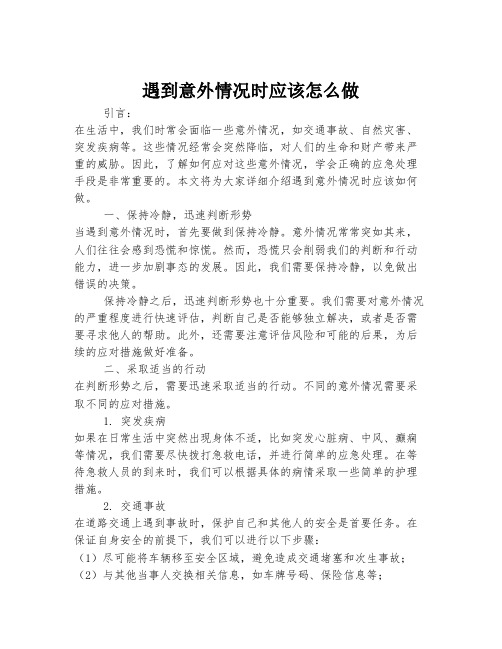 遇到意外情况时应该怎么做

引言：

在生活中，我们时常会面临一些意外情况，如交通事故、自然灾害、突发疾病等。这些情况经常会突然降临，对人们的生命和财产带来严重的威胁。因此，了解如何应对这些意外情况，学会正确的应急处理手段是非常重要的。本文将为大家详细介绍遇到意外情况时应该如何做。

一、保持冷静，迅速判断形势

当遇到意外情况时，首先要做到保持冷静。意外情况常常突如其来，人们往往会感到恐慌和惊慌。然而，恐慌只会削弱我们的判断和行动能力，进一步加剧事态的发展。因此，我们需要保持冷静，以免做出错误的决策。

保持冷静之后，迅速判断形势也十分重要。我们需要对意外情况的严重程度进行快速评估，判断自己是否能够独立解决，或者是否需要寻求他人的帮助。此外，还需要注意评估风险和可能的后果，为后续的应对措施做好准备。

二、采取适当的行动

在判断形势之后，需要迅速采取适当的行动。不同的意外情况需要采取不同的应对措施。

1. 突发疾病

如果在日常生活中突然出现身体不适，比如突发心脏病、中风、癫痫等情况，我们需要尽快拨打急救电话，并进行简单的应急处理。在等待急救人员的到来时，我们可以根据具体的病情采取一些简单的护理措施。

2. 交通事故

在道路交通上遇到事故时，保护自己和其他人的安全是首要任务。在保证自身安全的前提下，我们可以进行以下步骤：

（1）尽可能将车辆移至安全区域，避免造成交通堵塞和次生事故；

（2）与其他当事人交换相关信息，如车牌号码、保险信息等；